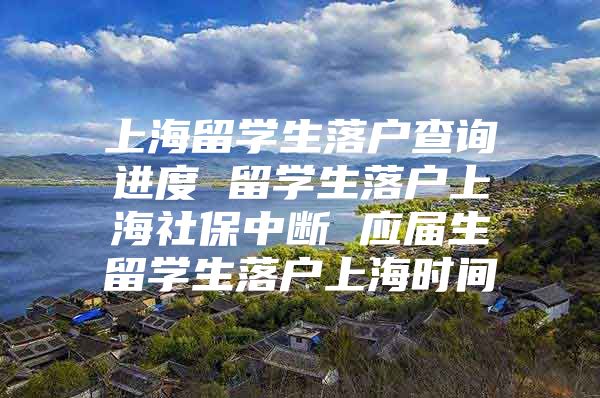 上海留学生落户查询进度 留学生落户上海社保中断 应届生留学生落户上海时间